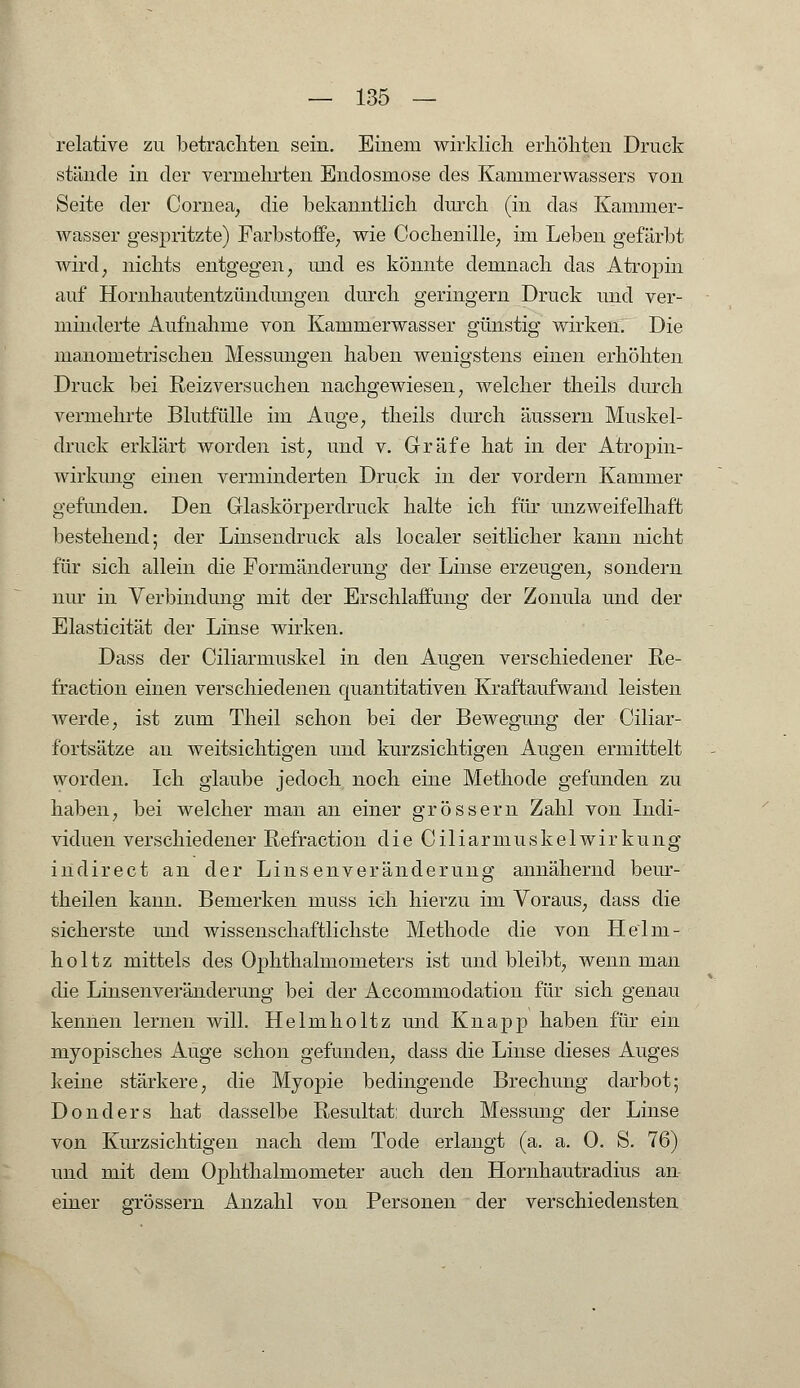 — 135 —

relative zu betrachten sein. Einem wirklich erhöhten Druck stände in der vermehrten Endosmose des Kammerwassers von Seite der Cornea, die bekanntlich durch (in das Kammerwasser gespritzte) Farbstoffe, wie Cochenille, im Leben gefärbt wird, nichts entgegen, und es könnte demnach das Atropin auf Hornhautentzündungen durch geringern Druck und verminderte Aufnahme von Kammerwasser günstig wirken. Die manometrischen Messungen haben wenigstens einen erhöhten Druck bei Reizversuchen nachgewiesen, welcher theils durch vermehrte Blutfülle im Auge, theils durch äussern Muskeldruck erklärt worden ist, und v. Gräfe hat in der Atropinwirkung einen verminderten Druck in der vordern Kammer gefunden. Den Glaskörperdruck halte ich für unzweifelhaft bestehend; der Linsendruck als localer seitlicher kann nicht für sich allein die Formänderung der Linse erzeugen, sondern nur in Verbindung mit der Erschlaffung der Zonula und der Elasticität der Linse wirken.

Dass der Ciliarmuskel in den Augen verschiedener Refraction einen verschiedenen quantitativen Kraftaufwand leisten werde, ist zum Theil schon bei der Bewegung der Ciliarfortsätze an weitsichtigen und kurzsichtigen Augen ermittelt worden. Ich glaube jedoch noch eine Methode gefunden zu haben, bei welcher man an einer grössern Zahl von Individuen verschiedener Refraction die Ciliarmuskelwirkung indirect an der Linsenveränderung annähernd beurtheilen kann. Bemerken muss ich hierzu im Voraus, dass die sicherste und wissenschaftlichste Methode die von Helmholtz mittels des Ophthalmometers ist und bleibt, wenn man die Linsenveränderung bei der Accommodation für sich genau kennen lernen will. Helmholtz und Knapp haben für ein myopisches Auge schon gefunden, dass die Linse dieses Auges keine stärkere, die Myopie bedingende Brechung darbot; Donders hat dasselbe Resultat durch Messung der Linse von Kurzsichtigen nach dem Tode erlangt (a. a. O. S. 76) und mit dem Ophthalmometer auch den Hornhautradius an einer grössern Anzahl von Personen der verschiedensten